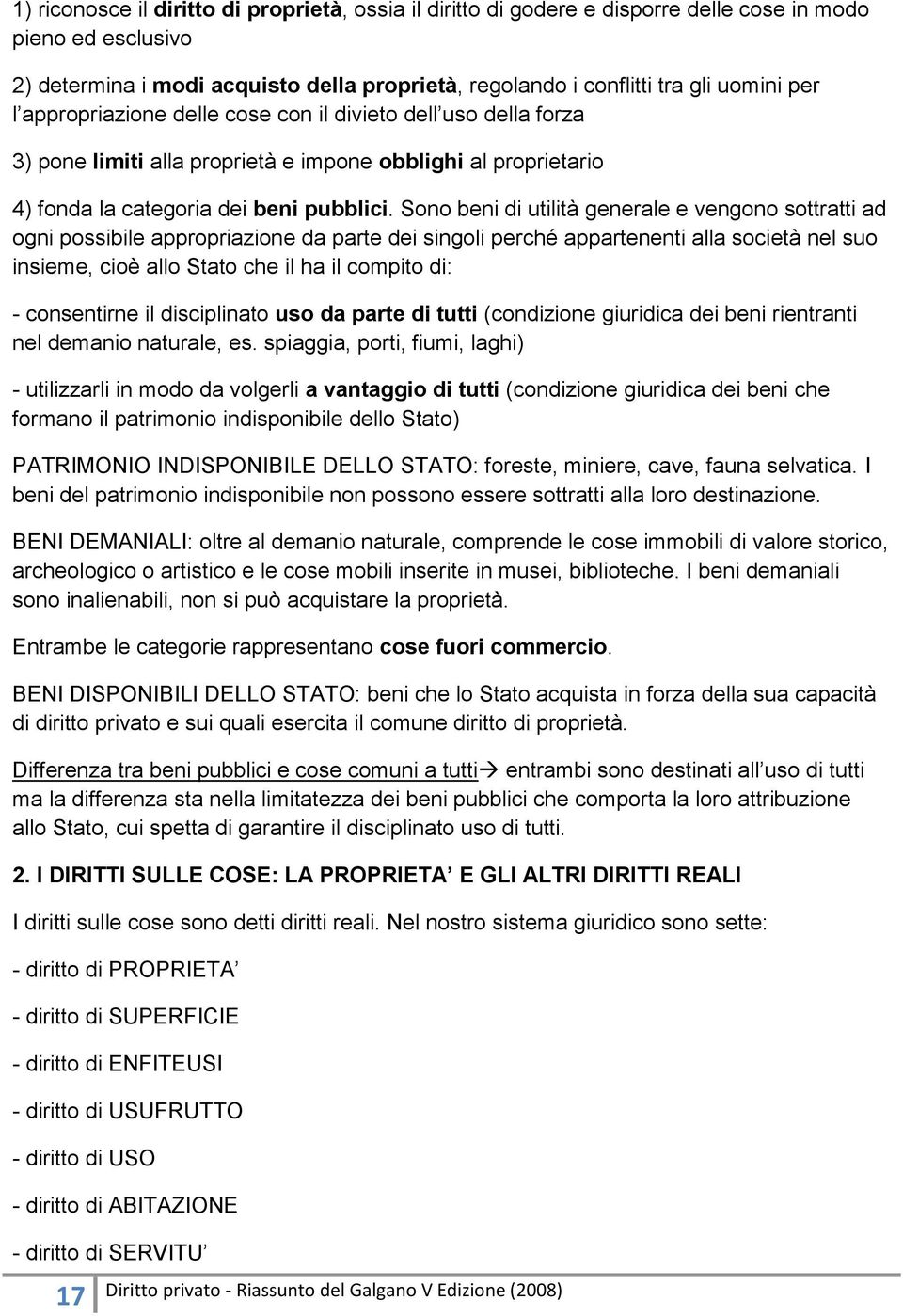 1) riconosce il diritto di proprietà, ossia il diritto di godere e disporre delle cose in modo pieno ed esclusivo

2) determina i modi acquisto della proprietà, regolando i conflitti tra gli uomini per l appropriazione delle cose con il divieto dell uso della forza

3) pone limiti alla proprietà e impone obblighi al proprietario

4) fonda la categoria dei beni pubblici. Sono beni di utilità generale e vengono sottratti ad ogni possibile appropriazione da parte dei singoli perché appartenenti alla società nel suo insieme, cioè allo Stato che il ha il compito di:

- consentirne il disciplinato uso da parte di tutti (condizione giuridica dei beni rientranti nel demanio naturale, es. spiaggia, porti, fiumi, laghi)

- utilizzarli in modo da volgerli a vantaggio di tutti (condizione giuridica dei beni che formano il patrimonio indisponibile dello Stato)

PATRIMONIO INDISPONIBILE DELLO STATO: foreste, miniere, cave, fauna selvatica. I beni del patrimonio indisponibile non possono essere sottratti alla loro destinazione.

BENI DEMANIALI: oltre al demanio naturale, comprende le cose immobili di valore storico, archeologico o artistico e le cose mobili inserite in musei, biblioteche. I beni demaniali sono inalienabili, non si può acquistare la proprietà.

Entrambe le categorie rappresentano cose fuori commercio.

BENI DISPONIBILI DELLO STATO: beni che lo Stato acquista in forza della sua capacità di diritto privato e sui quali esercita il comune diritto di proprietà.

Differenza tra beni pubblici e cose comuni a tutti→ entrambi sono destinati all uso di tutti ma la differenza sta nella limitatezza dei beni pubblici che comporta la loro attribuzione allo Stato, cui spetta di garantire il disciplinato uso di tutti.

2. I DIRITTI SULLE COSE: LA PROPRIETA E GLI ALTRI DIRITTI REALI

I diritti sulle cose sono detti diritti reali. Nel nostro sistema giuridico sono sette:

- diritto di PROPRIETA

- diritto di SUPERFICIE

- diritto di ENFITEUSI

- diritto di USUFRUTTO

- diritto di USO

- diritto di ABITAZIONE

- diritto di SERVITU

17 Diritto privato - Riassunto del Galgano V Edizione (2008)